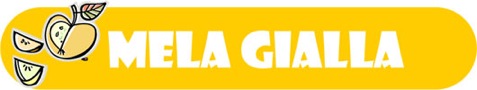 MELA GIALLA